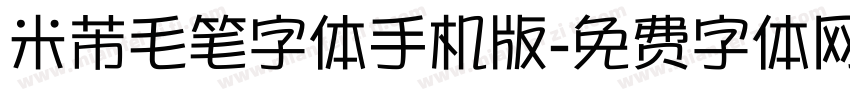 米芾毛笔字体手机版-免费字体网